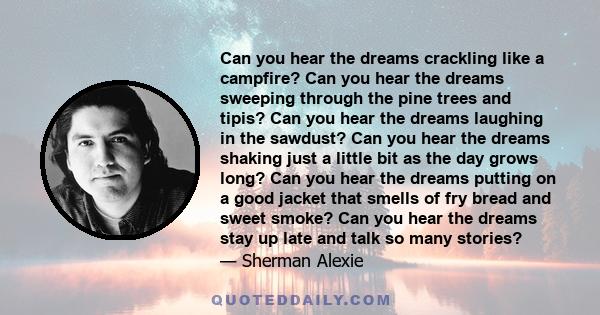 Can you hear the dreams crackling like a campfire? Can you hear the dreams sweeping through the pine trees and tipis? Can you hear the dreams laughing in the sawdust? Can you hear the dreams shaking just a little bit as the day grows long? Can you hear the dreams putting on a good jacket that smells of fry bread and sweet smoke? Can you hear the dreams stay up late and talk so many stories?
— Sherman Alexie

QUOTEDDAILY.COM